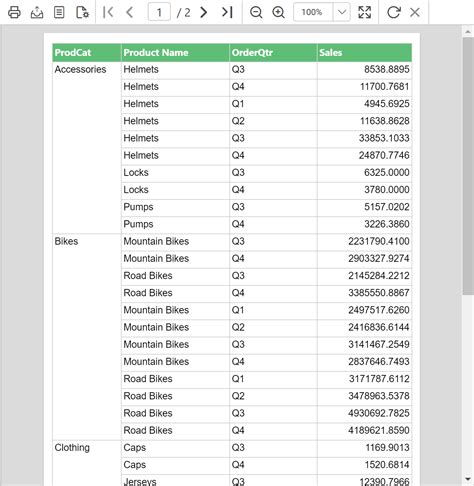 1 / 2 100%

| ProdCat | Product Name | OrderQtr | Sales |
|---|---|---|---|
| Accessories | Helmets | Q3 | 8538.8895 |
| | Helmets | Q4 | 11700.7681 |
| | Helmets | Q1 | 4945.6925 |
| | Helmets | Q2 | 11638.8628 |
| | Helmets | Q3 | 33853.1033 |
| | Helmets | Q4 | 24870.7746 |
| | Locks | Q3 | 6325.0000 |
| | Locks | Q4 | 3780.0000 |
| | Pumps | Q3 | 5157.0202 |
| | Pumps | Q4 | 3226.3860 |
| Bikes | Mountain Bikes | Q3 | 2231790.4100 |
| | Mountain Bikes | Q4 | 2903327.9274 |
| | Road Bikes | Q3 | 2145284.2212 |
| | Road Bikes | Q4 | 3385550.8867 |
| | Mountain Bikes | Q1 | 2497517.6260 |
| | Mountain Bikes | Q2 | 2416836.6144 |
| | Mountain Bikes | Q3 | 3141467.2549 |
| | Mountain Bikes | Q4 | 2837646.7493 |
| | Road Bikes | Q1 | 3171787.6112 |
| | Road Bikes | Q2 | 3478963.5378 |
| | Road Bikes | Q3 | 4930692.7825 |
| | Road Bikes | Q4 | 4189621.8590 |
| Clothing | Caps | Q3 | 1169.9013 |
| | Caps | Q4 | 1520.6814 |
| | Jerseys | Q3 | 12390.7966 |